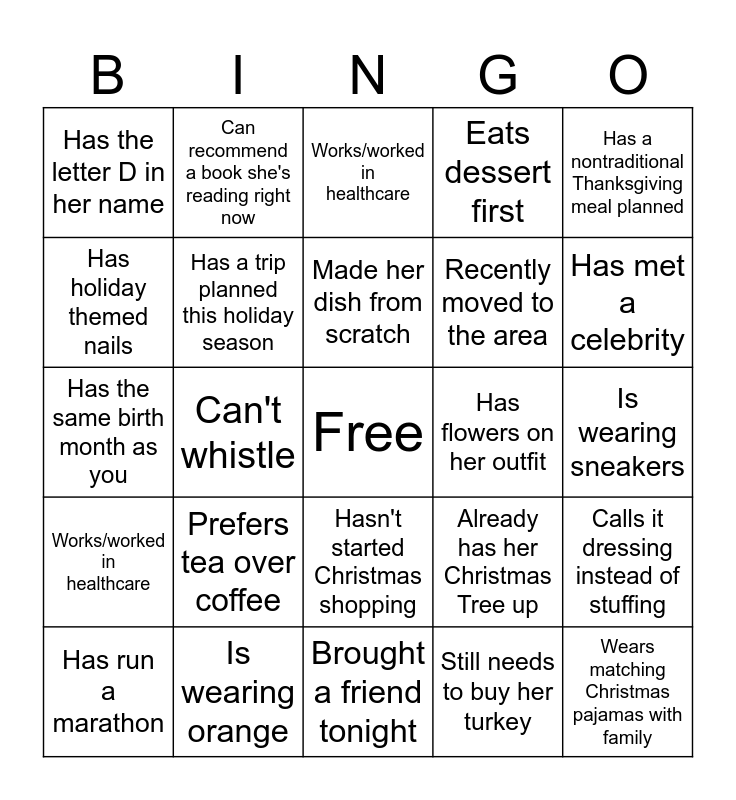 | B | I | N | G | O |
|---|---|---|---|---|
| Has the letter D in her name | Can recommend a book she's reading right now | Works/worked in healthcare | Eats dessert first | Has a nontraditional Thanksgiving meal planned |
| Has holiday themed nails | Has a trip planned this holiday season | Made her dish from scratch | Recently moved to the area | Has met a celebrity |
| Has the same birth month as you | Can't whistle | Free | Has flowers on her outfit | Is wearing sneakers |
| Works/worked in healthcare | Prefers tea over coffee | Hasn't started Christmas shopping | Already has her Christmas Tree up | Calls it dressing instead of stuffing |
| Has run a marathon | Is wearing orange | Brought a friend tonight | Still needs to buy her turkey | Wears matching Christmas pajamas with family |